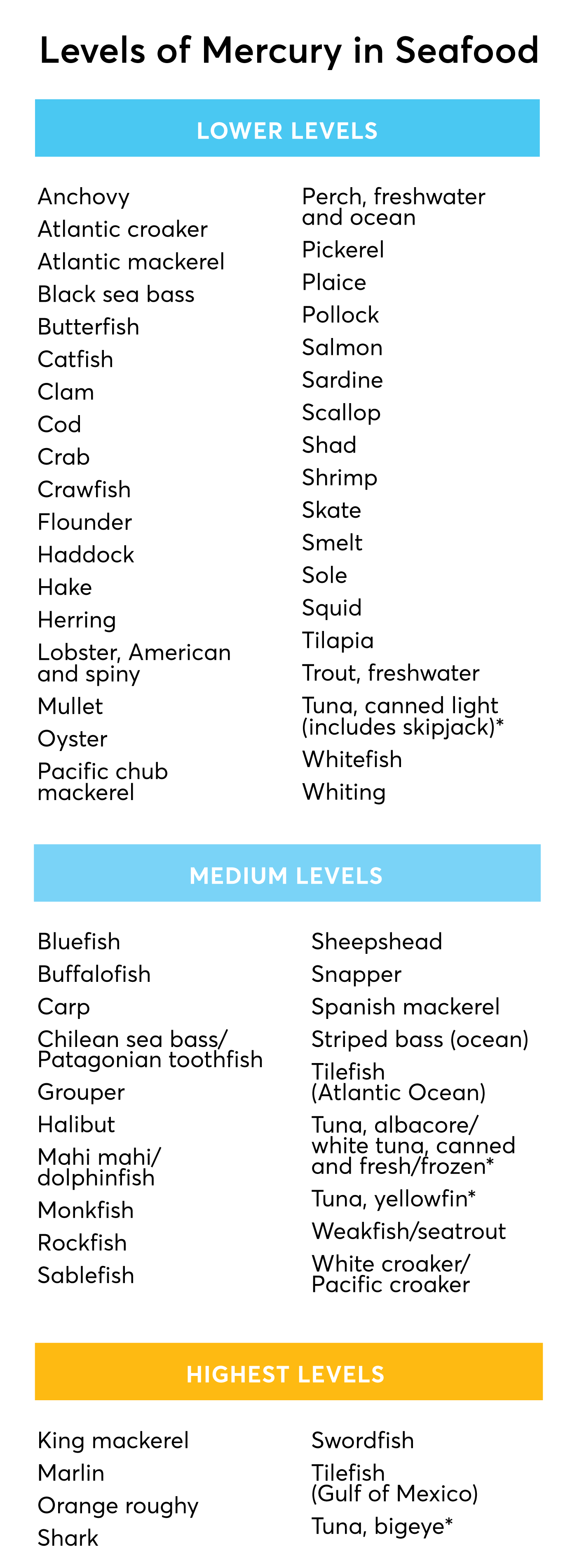 Levels of Mercury in Seafood

LOWER LEVELS

Anchovy
Atlantic croaker
Atlantic mackerel
Black sea bass
Butterfish
Catfish
Clam
Cod
Crab
Crawfish
Flounder
Haddock
Hake
Herring
Lobster, American and spiny
Mullet
Oyster
Pacific chub mackerel

Perch, freshwater and ocean
Pickerel
Plaice
Pollock
Salmon
Sardine
Scallop
Shad
Shrimp
Skate
Smelt
Sole
Squid
Tilapia
Trout, freshwater
Tuna, canned light (includes skipjack)*
Whitefish
Whiting

MEDIUM LEVELS

Bluefish
Buffalofish
Carp
Chilean sea bass/ Patagonian toothfish
Grouper
Halibut
Mahi mahi/ dolphinfish
Monkfish
Rockfish
Sablefish

Sheepshead
Snapper
Spanish mackerel
Striped bass (ocean)
Tilefish (Atlantic Ocean)
Tuna, albacore/ white tuna, canned and fresh/frozen*
Tuna, yellowfin*
Weakfish/seatrout
White croaker/ Pacific croaker

HIGHEST LEVELS

King mackerel
Marlin
Orange roughy
Shark

Swordfish
Tilefish (Gulf of Mexico)
Tuna, bigeye*